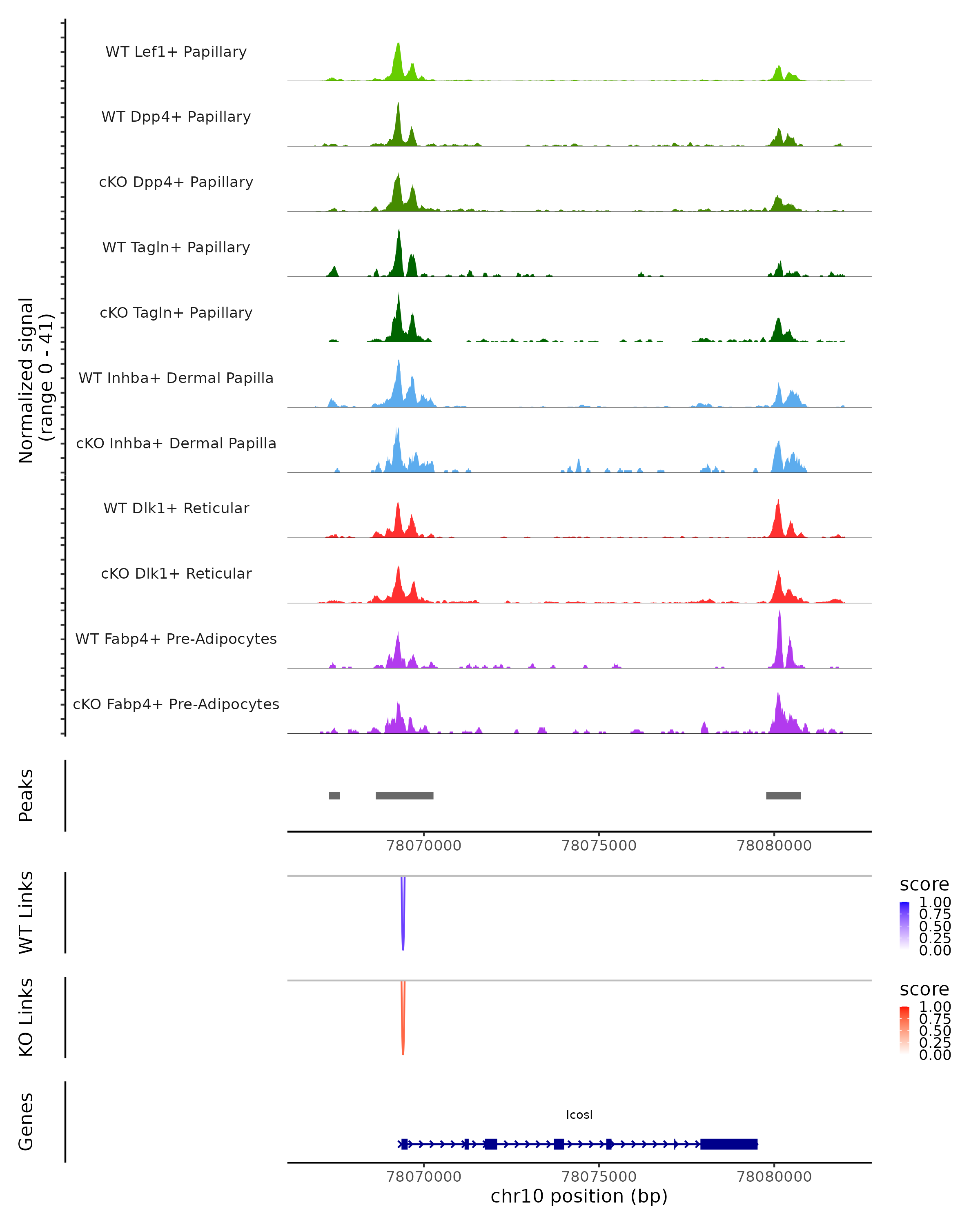 Normalized signal
(range 0 - 41)

WT Lef1+ Papillary

WT Dpp4+ Papillary

cKO Dpp4+ Papillary

WT Tagln+ Papillary

cKO Tagln+ Papillary

WT Inhba+ Dermal Papilla

cKO Inhba+ Dermal Papilla

WT Dlk1+ Reticular

cKO Dlk1+ Reticular

WT Fabp4+ Pre-Adipocytes

cKO Fabp4+ Pre-Adipocytes

Peaks

78070000 78075000 78080000

WT Links

score
1.00
0.75
0.50
0.25
0.00

KO Links

score
1.00
0.75
0.50
0.25
0.00

Genes

Icosl

78070000 78075000 78080000
chr10 position (bp)